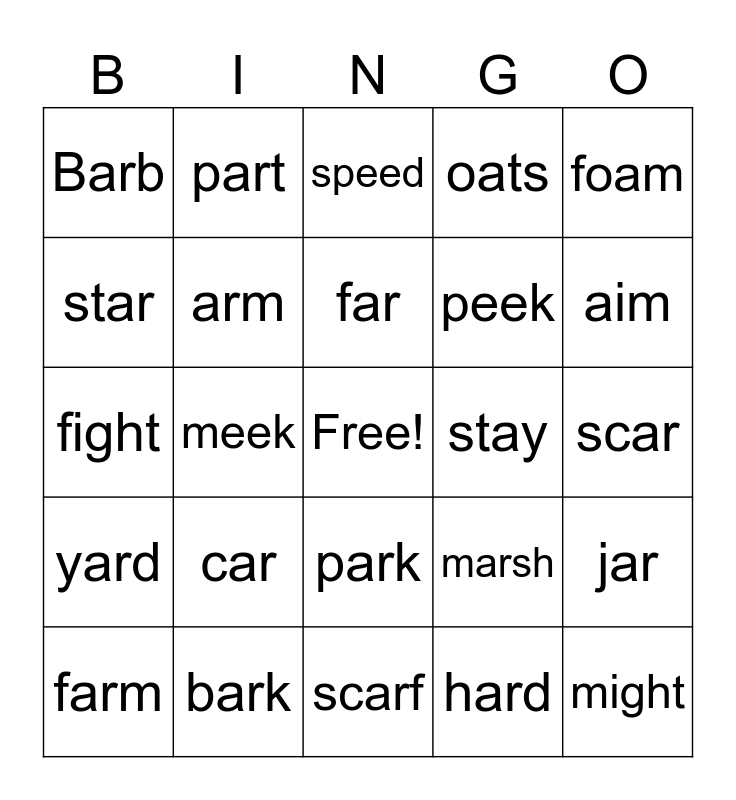 | B | I | N | G | O |
|---|---|---|---|---|
| Barb | part | speed | oats | foam |
| star | arm | far | peek | aim |
| fight | meek | Free! | stay | scar |
| yard | car | park | marsh | jar |
| farm | bark | scarf | hard | might |